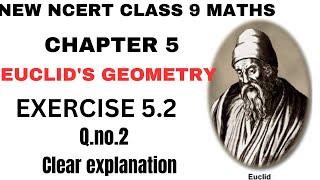 NEW NCERT CLASS 9 MATHS

CHAPTER 5

EUCLID'S GEOMETRY

EXERCISE 5.2

Q.no.2

Clear explanation

Euclid